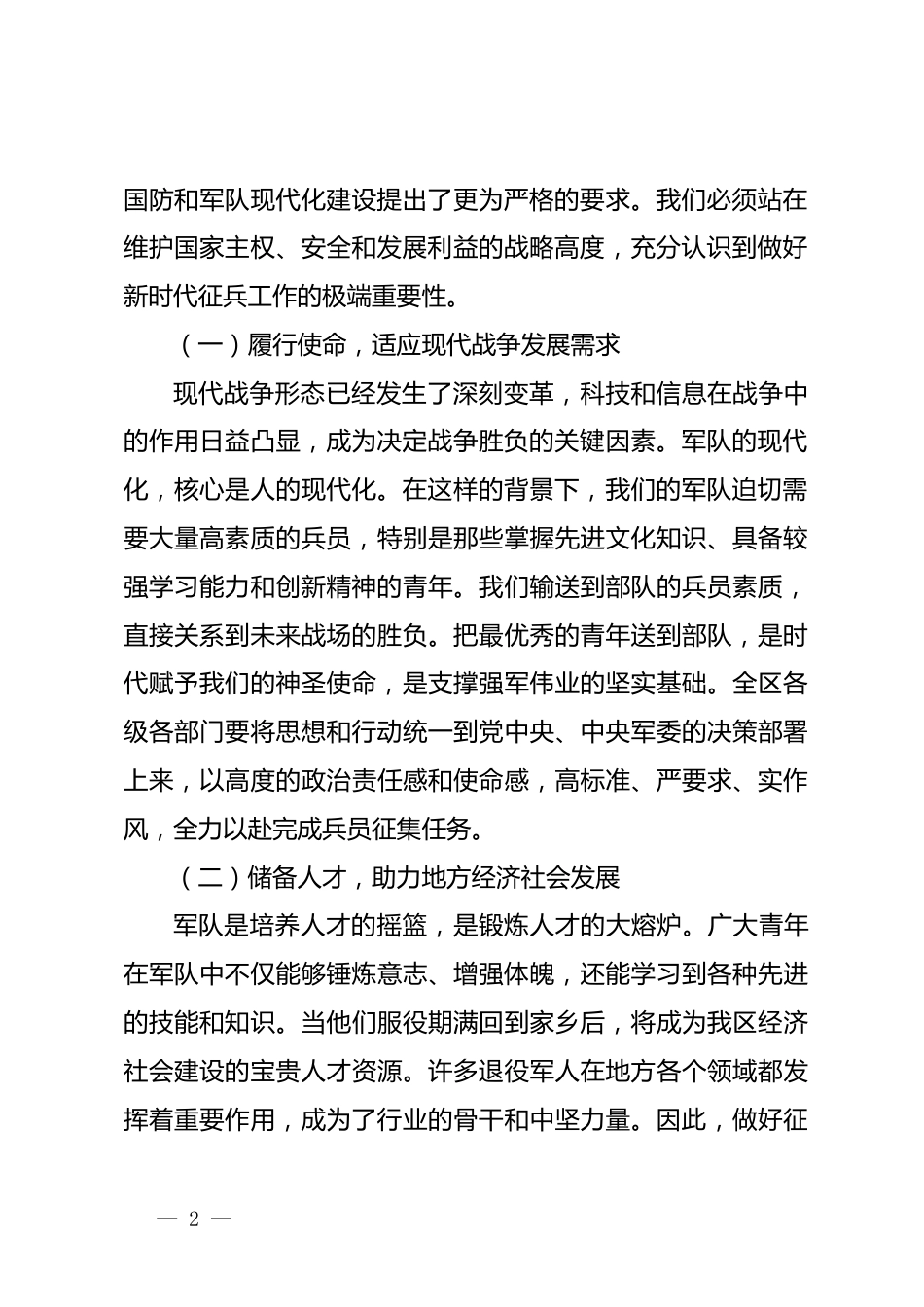 国防和军队现代化建设提出了更为严格的要求。我们必须站在维护国家主权、安全和发展利益的战略高度，充分认识到做好新时代征兵工作的极端重要性。

（一）履行使命，适应现代战争发展需求

现代战争形态已经发生了深刻变革，科技和信息在战争中的作用日益凸显，成为决定战争胜负的关键因素。军队的现代化，核心是人的现代化。在这样的背景下，我们的军队迫切需要大量高素质的兵员，特别是那些掌握先进文化知识、具备较强学习能力和创新精神的青年。我们输送到部队的兵员素质，直接关系到未来战场的胜负。把最优秀的青年送到部队，是时代赋予我们的神圣使命，是支撑强军伟业的坚实基础。全区各级各部门要将思想和行动统一到党中央、中央军委的决策部署上来，以高度的政治责任感和使命感，高标准、严要求、实作风，全力以赴完成兵员征集任务。

（二）储备人才，助力地方经济社会发展

军队是培养人才的摇篮，是锻炼人才的大熔炉。广大青年在军队中不仅能够锤炼意志、增强体魄，还能学习到各种先进的技能和知识。当他们服役期满回到家乡后，将成为我区经济社会建设的宝贵人才资源。许多退役军人在地方各个领域都发挥着重要作用，成为了行业的骨干和中坚力量。因此，做好征

— 2 —